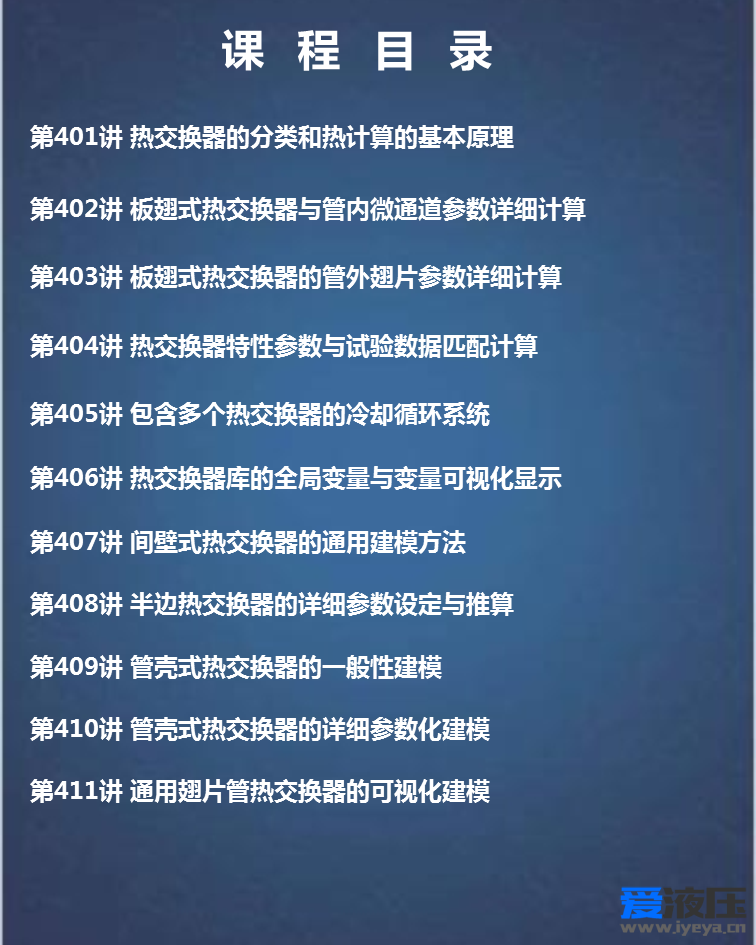 课 程 目 录

第401讲 热交换器的分类和热计算的基本原理

第402讲 板翅式热交换器与管内微通道参数详细计算

第403讲 板翅式热交换器的管外翅片参数详细计算

第404讲 热交换器特性参数与试验数据匹配计算

第405讲 包含多个热交换器的冷却循环系统

第406讲 热交换器库的全局变量与变量可视化显示

第407讲 间壁式热交换器的通用建模方法

第408讲 半边热交换器的详细参数设定与推算

第409讲 管壳式热交换器的一般性建模

第410讲 管壳式热交换器的详细参数化建模

第411讲 通用翅片管热交换器的可视化建模

爱液压
www.iyeya.cn